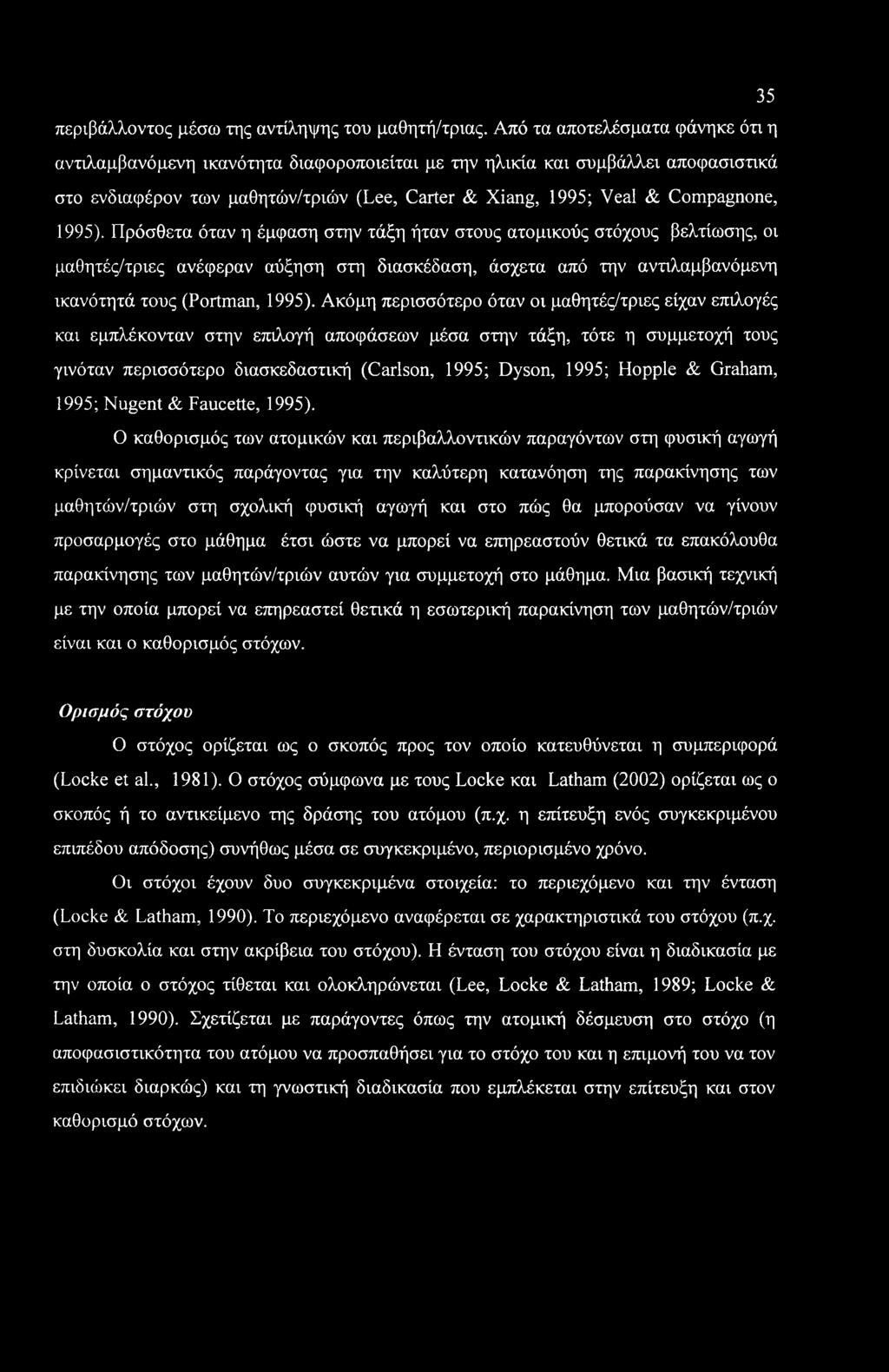 35

περιβάλλοντος μέσω της αντίληψης του μαθητή/τριας. Από τα αποτελέσματα φάνηκε ότι η αντιλαμβανόμενη ικανότητα διαφοροποιείται με την ηλικία και συμβάλλει αποφασιστικά στο ενδιαφέρον των μαθητών/τριών (Lee, Carter & Xiang, 1995; Veal & Compagnone, 1995). Πρόσθετα όταν η έμφαση στην τάξη ήταν στους ατομικούς στόχους βελτίωσης, οι μαθητές/τριες ανέφεραν αύξηση στη διασκέδαση, άσχετα από την αντιλαμβανόμενη ικανότητά τους (Portman, 1995). Ακόμη περισσότερο όταν οι μαθητές/τριες είχαν επιλογές και εμπλέκονταν στην επιλογή αποφάσεων μέσα στην τάξη, τότε η συμμετοχή τους γινόταν περισσότερο διασκεδαστική (Carlson, 1995; Dyson, 1995; Hopple & Graham, 1995; Nugent & Faucette, 1995).

Ο καθορισμός των ατομικών και περιβαλλοντικών παραγόντων στη φυσική αγωγή κρίνεται σημαντικός παράγοντας για την καλύτερη κατανόηση της παρακίνησης των μαθητών/τριών στη σχολική φυσική αγωγή και στο πώς θα μπορούσαν να γίνουν προσαρμογές στο μάθημα έτσι ώστε να μπορεί να επηρεαστούν θετικά τα επακόλουθα παρακίνησης των μαθητών/τριών αυτών για συμμετοχή στο μάθημα. Μια βασική τεχνική με την οποία μπορεί να επηρεαστεί θετικά η εσωτερική παρακίνηση των μαθητών/τριών είναι και ο καθορισμός στόχων.

Ορισμός στόχου

Ο στόχος ορίζεται ως ο σκοπός προς τον οποίο κατευθύνεται η συμπεριφορά (Locke et al., 1981). Ο στόχος σύμφωνα με τους Locke και Latham (2002) ορίζεται ως ο σκοπός ή το αντικείμενο της δράσης του ατόμου (π.χ. η επίτευξη ενός συγκεκριμένου επιπέδου απόδοσης) συνήθως μέσα σε συγκεκριμένο, περιορισμένο χρόνο.

Οι στόχοι έχουν δυο συγκεκριμένα στοιχεία: το περιεχόμενο και την ένταση (Locke & Latham, 1990). Το περιεχόμενο αναφέρεται σε χαρακτηριστικά του στόχου (π.χ. στη δυσκολία και στην ακρίβεια του στόχου). Η ένταση του στόχου είναι η διαδικασία με την οποία ο στόχος τίθεται και ολοκληρώνεται (Lee, Locke & Latham, 1989; Locke & Latham, 1990). Σχετίζεται με παράγοντες όπως την ατομική δέσμευση στο στόχο (η αποφασιστικότητα του ατόμου να προσπαθήσει για το στόχο του και η επιμονή του να τον επιδιώκει διαρκώς) και τη γνωστική διαδικασία που εμπλέκεται στην επίτευξη και στον καθορισμό στόχων.